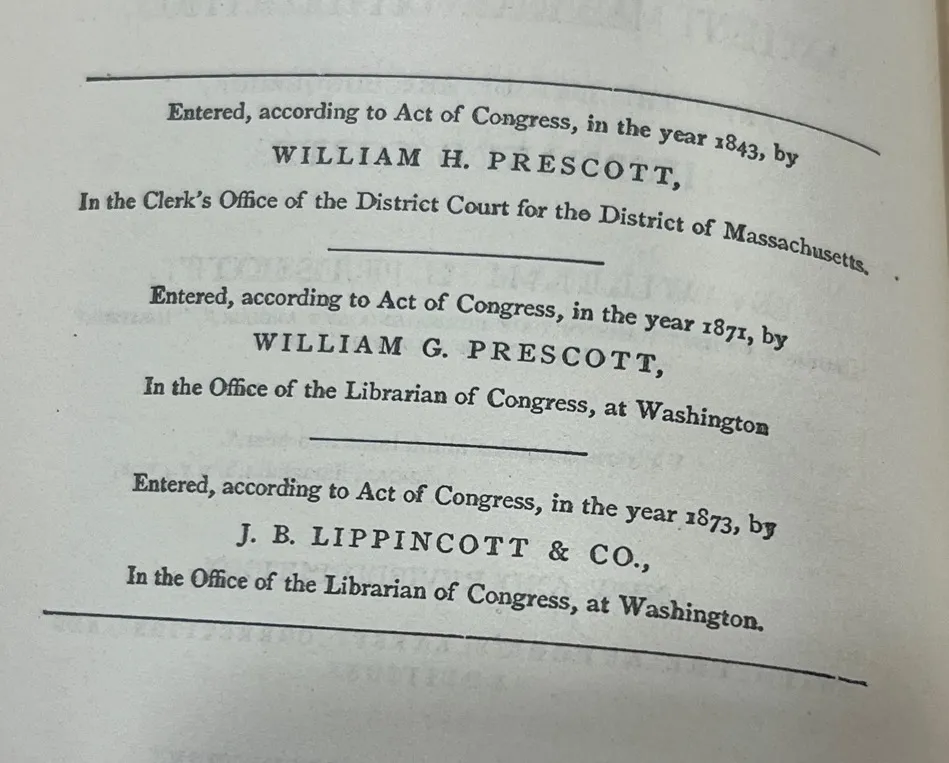 Entered, according to Act of Congress, in the year 1843, by
WILLIAM H. PRESCOTT,
In the Clerk's Office of the District Court for the District of Massachusetts.

Entered, according to Act of Congress, in the year 1871, by
WILLIAM G. PRESCOTT,
In the Office of the Librarian of Congress, at Washington

Entered, according to Act of Congress, in the year 1873, by
J. B. LIPPINCOTT & CO.,
In the Office of the Librarian of Congress, at Washington.